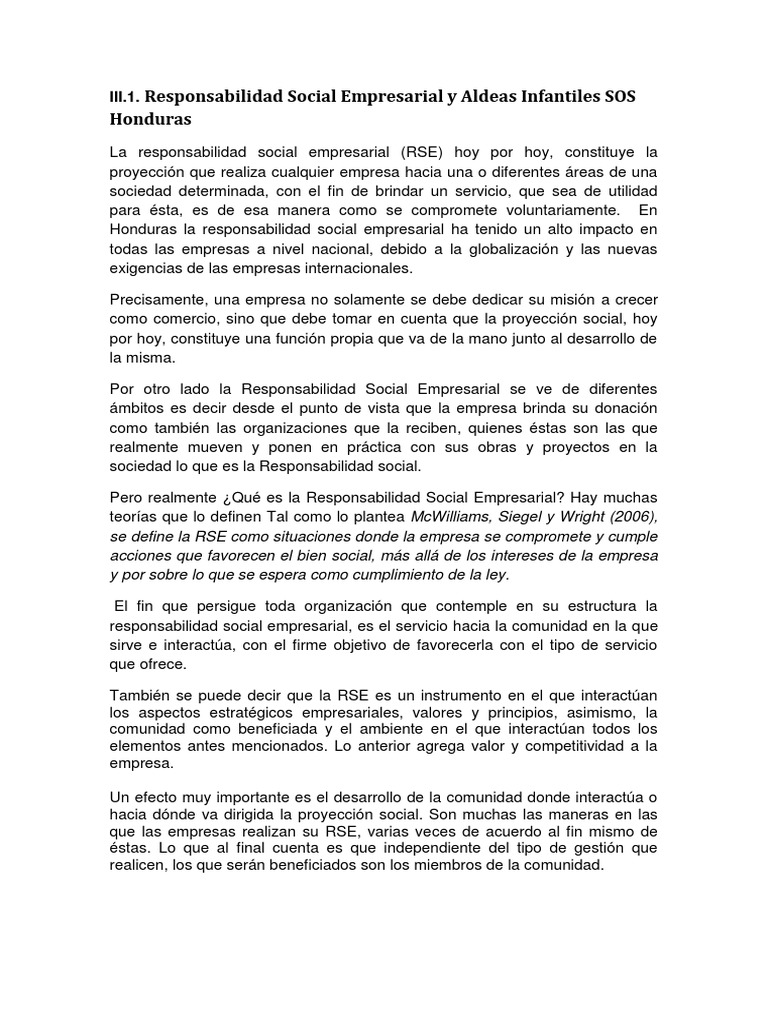 III.1. Responsabilidad Social Empresarial y Aldeas Infantiles SOS Honduras

La responsabilidad social empresarial (RSE) hoy por hoy, constituye la proyección que realiza cualquier empresa hacia una o diferentes áreas de una sociedad determinada, con el fin de brindar un servicio, que sea de utilidad para ésta, es de esa manera como se compromete voluntariamente. En Honduras la responsabilidad social empresarial ha tenido un alto impacto en todas las empresas a nivel nacional, debido a la globalización y las nuevas exigencias de las empresas internacionales.

Precisamente, una empresa no solamente se debe dedicar su misión a crecer como comercio, sino que debe tomar en cuenta que la proyección social, hoy por hoy, constituye una función propia que va de la mano junto al desarrollo de la misma.

Por otro lado la Responsabilidad Social Empresarial se ve de diferentes ámbitos es decir desde el punto de vista que la empresa brinda su donación como también las organizaciones que la reciben, quienes éstas son las que realmente mueven y ponen en práctica con sus obras y proyectos en la sociedad lo que es la Responsabilidad social.

Pero realmente ¿Qué es la Responsabilidad Social Empresarial? Hay muchas teorías que lo definen Tal como lo plantea McWilliams, Siegel y Wright (2006), se define la RSE como situaciones donde la empresa se compromete y cumple acciones que favorecen el bien social, más allá de los intereses de la empresa y por sobre lo que se espera como cumplimiento de la ley.

El fin que persigue toda organización que contemple en su estructura la responsabilidad social empresarial, es el servicio hacia la comunidad en la que sirve e interactúa, con el firme objetivo de favorecerla con el tipo de servicio que ofrece.

También se puede decir que la RSE es un instrumento en el que interactúan los aspectos estratégicos empresariales, valores y principios, asimismo, la comunidad como beneficiada y el ambiente en el que interactúan todos los elementos antes mencionados. Lo anterior agrega valor y competitividad a la empresa.

Un efecto muy importante es el desarrollo de la comunidad donde interactúa o hacia dónde va dirigida la proyección social. Son muchas las maneras en las que las empresas realizan su RSE, varias veces de acuerdo al fin mismo de éstas. Lo que al final cuenta es que independiente del tipo de gestión que realicen, los que serán beneficiados son los miembros de la comunidad.